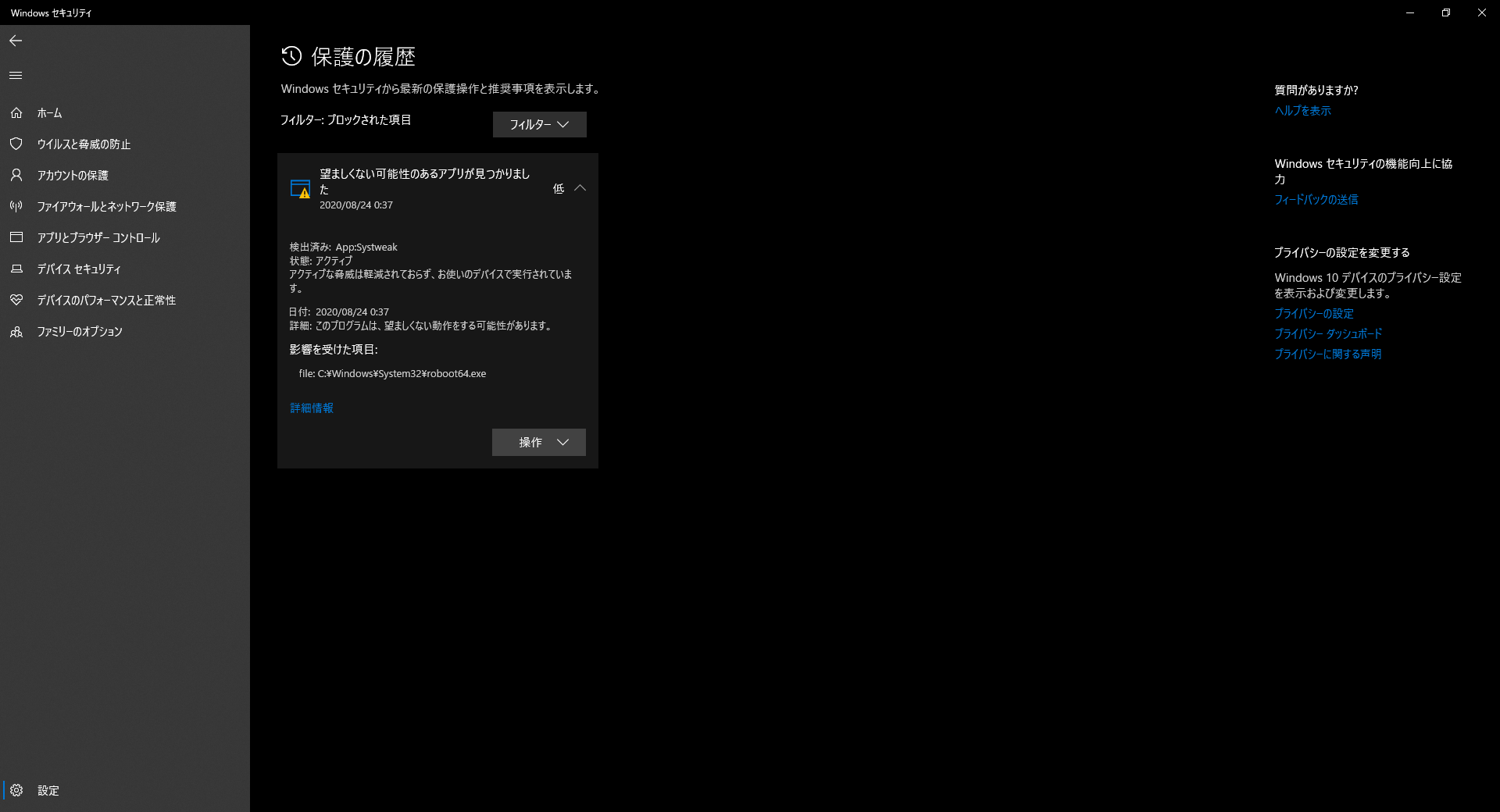 Windows セキュリティ

ホーム
ウイルスと脅威の防止
アカウントの保護
ファイアウォールとネットワーク保護
アプリとブラウザー コントロール
デバイス セキュリティ
デバイスのパフォーマンスと正常性
ファミリーのオプション

設定

保護の履歴

Windows セキュリティから最新の保護操作と推奨事項を表示します。

フィルター: ブロックされた項目

フィルター

望ましくない可能性のあるアプリが見つかりました
2020/08/24 0:37
低

検出済み: App:Systweak
状態: アクティブ
アクティブな脅威は軽減されておらず、お使いのデバイスで実行されています。

日付: 2020/08/24 0:37
詳細: このプログラムは、望ましくない動作をする可能性があります。

影響を受けた項目:

file: C:¥Windows¥System32¥roboot64.exe

詳細情報

操作

質問がありますか?
ヘルプを表示

Windows セキュリティの機能向上に協力
フィードバックの送信

プライバシーの設定を変更する
Windows 10 デバイスのプライバシー設定を表示および変更します。
プライバシーの設定
プライバシー ダッシュボード
プライバシーに関する声明